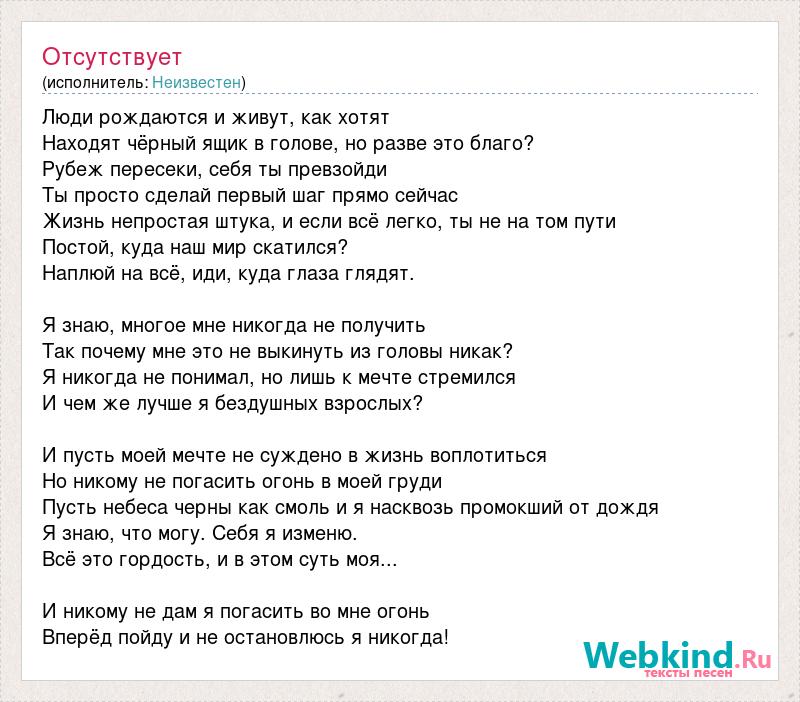 Отсутствует
(исполнитель: Неизвестен)

Люди рождаются и живут, как хотят
Находят чёрный ящик в голове, но разве это благо?
Рубеж пересеки, себя ты превзойди
Ты просто сделай первый шаг прямо сейчас
Жизнь непростая штука, и если всё легко, ты не на том пути
Постой, куда наш мир скатился?
Наплюй на всё, иди, куда глаза глядят.

Я знаю, многое мне никогда не получить
Так почему мне это не выкинуть из головы никак?
Я никогда не понимал, но лишь к мечте стремился
И чем же лучше я бездушных взрослых?

И пусть моей мечте не суждено в жизнь воплотиться
Но никому не погасить огонь в моей груди
Пусть небеса черны как смоль и я насквозь промокший от дождя
Я знаю, что могу. Себя я изменю.
Всё это гордость, и в этом суть моя...

И никому не дам я погасить во мне огонь
Вперёд пойду и не остановлюсь я никогда!

Webkind.Ru
тексты песен